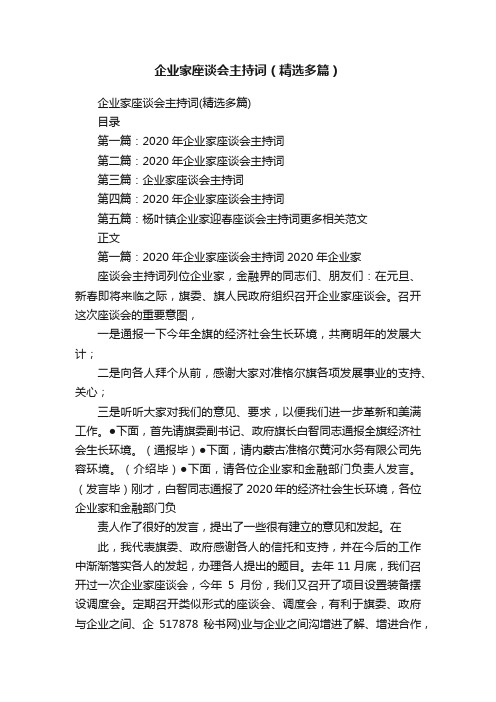 企业家座谈会主持词（精选多篇）

企业家座谈会主持词(精选多篇)

目录

第一篇：2020 年企业家座谈会主持词

第二篇：2020 年企业家座谈会主持词

第三篇：企业家座谈会主持词

第四篇：2020 年企业家座谈会主持词

第五篇：杨叶镇企业家迎春座谈会主持词更多相关范文

正文

第一篇：2020 年企业家座谈会主持词 2020 年企业家

座谈会主持词列位企业家，金融界的同志们、朋友们：在元旦、新春即将来临之际，旗委、旗人民政府组织召开企业家座谈会。召开这次座谈会的重要意图，

一是通报一下今年全旗的经济社会生长环境，共商明年的发展大计；

二是向各人拜个从前，感谢大家对准格尔旗各项发展事业的支持、关心；

三是听听大家对我们的意见、要求，以便我们进一步革新和美满工作。●下面，首先请旗委副书记、政府旗长白智同志通报全旗经济社会生长环境。（通报毕）●下面，请内蒙古准格尔黄河水务有限公司先容环境。（介绍毕）●下面，请各位企业家和金融部门负责人发言。（发言毕）刚才，白智同志通报了 2020 年的经济社会生长环境，各位企业家和金融部门负

责人作了很好的发言，提出了一些很有建立的意见和发起。在

此，我代表旗委、政府感谢各人的信托和支持，并在今后的工作中渐渐落实各人的发起，办理各人提出的题目。去年 11 月底，我们召开过一次企业家座谈会，今年 5 月份，我们又召开了项目设置装备摆设调度会。定期召开类似形式的座谈会、调度会，有利于旗委、政府与企业之间、企 517878 秘书网)业与企业之间沟增进了解、增进合作，